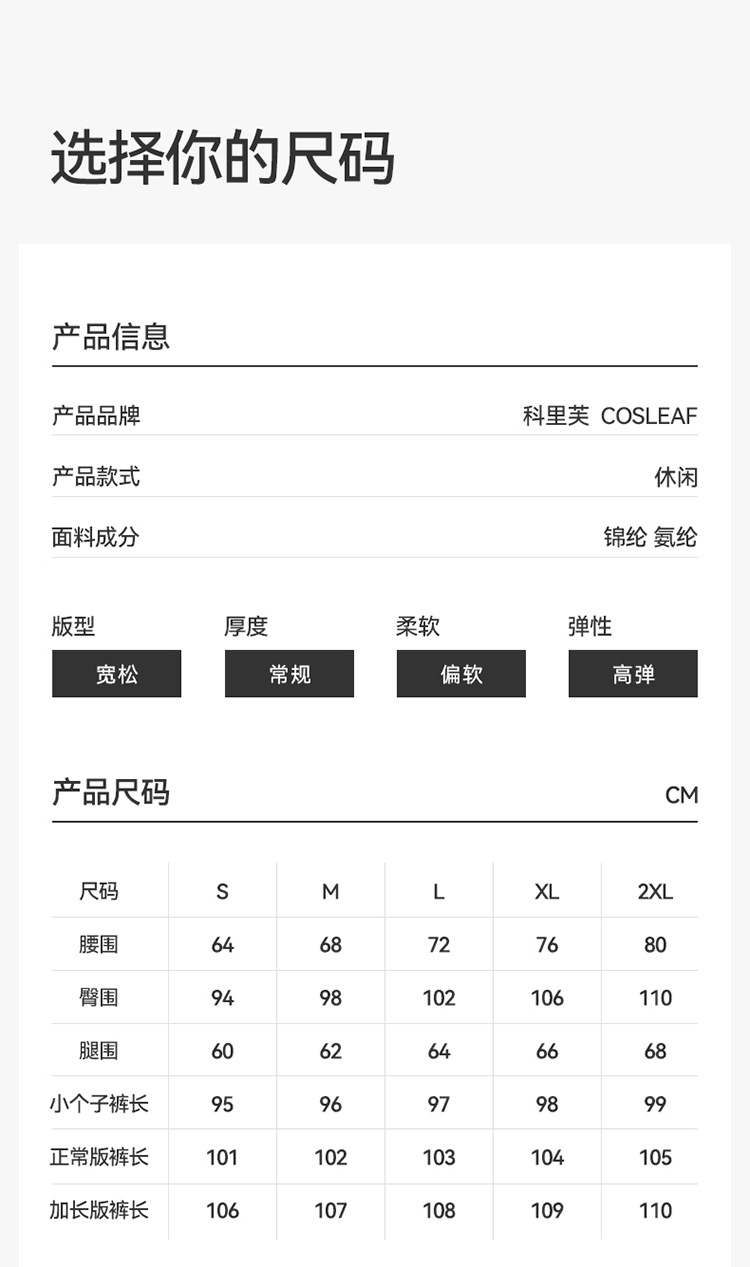 选择你的尺码

产品信息

产品品牌
科里芙 COSLEAF

产品款式
休闲

面料成分
锦纶 氨纶

版型
宽松

厚度
常规

柔软
偏软

弹性
高弹

产品尺码
CM

| 尺码 | S | M | L | XL | 2XL |
|---|---|---|---|---|---|
| 腰围 | 64 | 68 | 72 | 76 | 80 |
| 臀围 | 94 | 98 | 102 | 106 | 110 |
| 腿围 | 60 | 62 | 64 | 66 | 68 |
| 小个子裤长 | 95 | 96 | 97 | 98 | 99 |
| 正常版裤长 | 101 | 102 | 103 | 104 | 105 |
| 加长版裤长 | 106 | 107 | 108 | 109 | 110 |